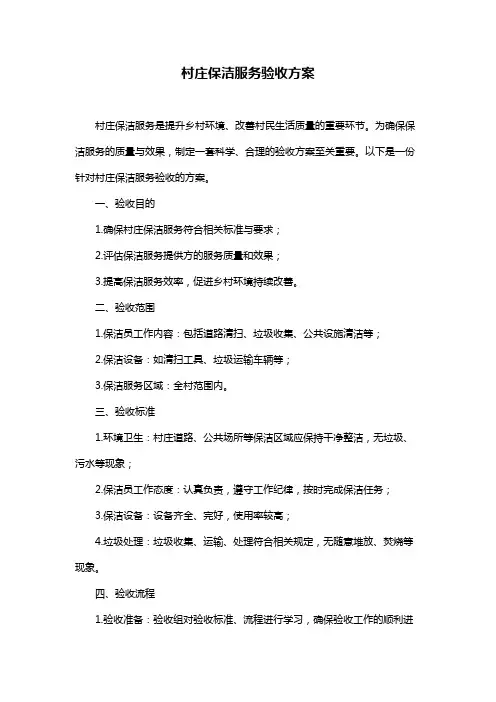 村庄保洁服务验收方案

村庄保洁服务是提升乡村环境、改善村民生活质量的重要环节。为确保保洁服务的质量与效果，制定一套科学、合理的验收方案至关重要。以下是一份针对村庄保洁服务验收的方案。

一、验收目的

1.确保村庄保洁服务符合相关标准与要求；

2.评估保洁服务提供方的服务质量和效果；

3.提高保洁服务效率，促进乡村环境持续改善。

二、验收范围

1.保洁员工作内容：包括道路清扫、垃圾收集、公共设施清洁等；

2.保洁设备：如清扫工具、垃圾运输车辆等；

3.保洁服务区域：全村范围内。

三、验收标准

1.环境卫生：村庄道路、公共场所等保洁区域应保持干净整洁，无垃圾、污水等现象；

2.保洁员工作态度：认真负责，遵守工作纪律，按时完成保洁任务；

3.保洁设备：设备齐全、完好，使用率较高；

4.垃圾处理：垃圾收集、运输、处理符合相关规定，无随意堆放、焚烧等现象。

四、验收流程

1.验收准备：验收组对验收标准、流程进行学习，确保验收工作的顺利进